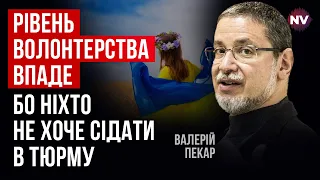 РІВЕНЬ ВОЛОНТЕРСТВА ВПАДЕ

БО НІХТО НЕ ХОЧЕ СІДАТИ В ТЮРМУ

NV

ВАЛЕРІЙ ПЕКАР